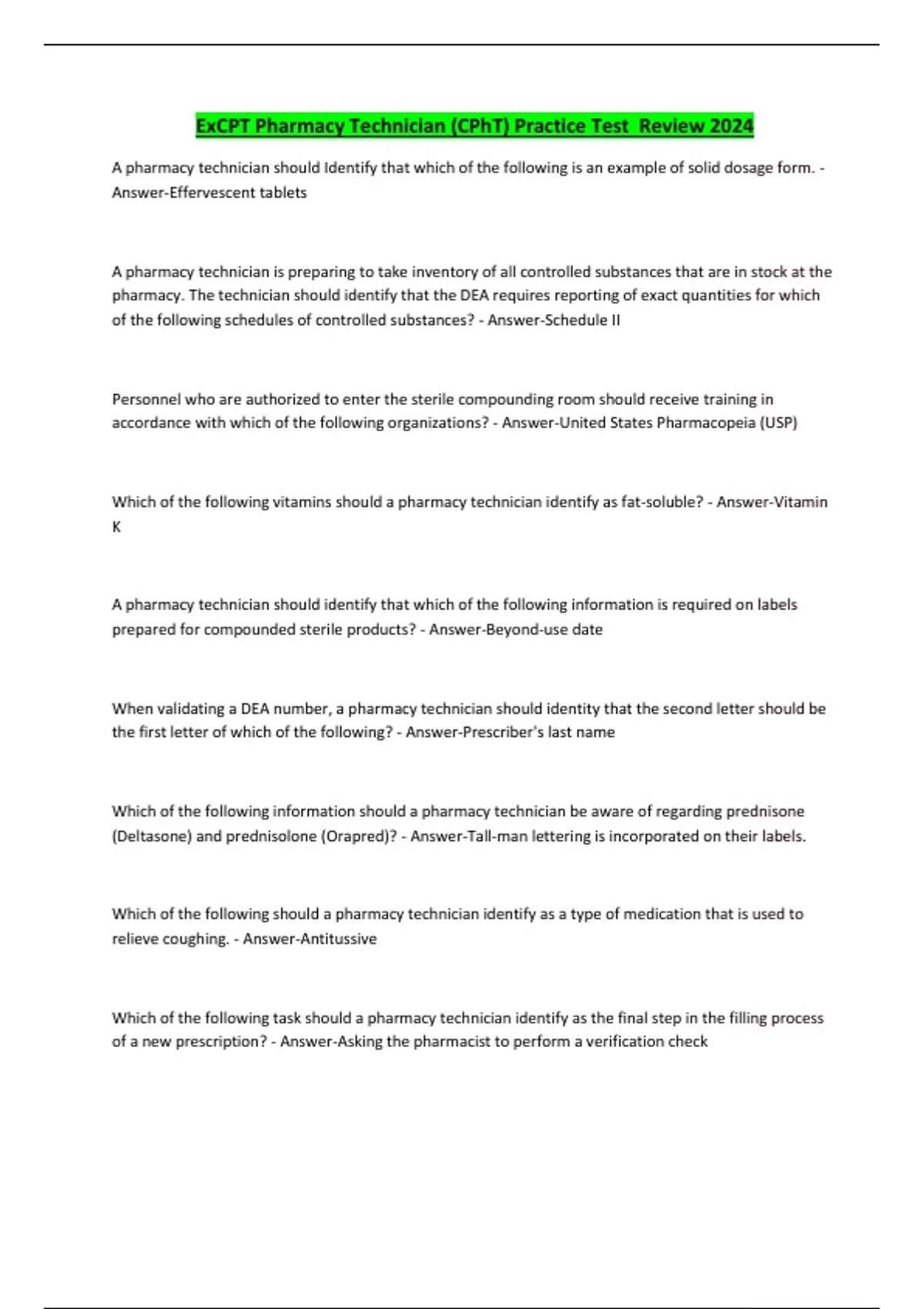 ExCPT Pharmacy Technician (CPhT) Practice Test  Review 2024

A pharmacy technician should Identify that which of the following is an example of solid dosage form. - Answer-Effervescent tablets

A pharmacy technician is preparing to take inventory of all controlled substances that are in stock at the pharmacy. The technician should identify that the DEA requires reporting of exact quantities for which of the following schedules of controlled substances? - Answer-Schedule II

Personnel who are authorized to enter the sterile compounding room should receive training in accordance with which of the following organizations? - Answer-United States Pharmacopeia (USP)

Which of the following vitamins should a pharmacy technician identify as fat-soluble? - Answer-Vitamin K

A pharmacy technician should identify that which of the following information is required on labels prepared for compounded sterile products? - Answer-Beyond-use date

When validating a DEA number, a pharmacy technician should identity that the second letter should be the first letter of which of the following? - Answer-Prescriber's last name

Which of the following information should a pharmacy technician be aware of regarding prednisone (Deltasone) and prednisolone (Orapred)? - Answer-Tall-man lettering is incorporated on their labels.

Which of the following should a pharmacy technician identify as a type of medication that is used to relieve coughing. - Answer-Antitussive

Which of the following task should a pharmacy technician identify as the final step in the filling process of a new prescription? - Answer-Asking the pharmacist to perform a verification check